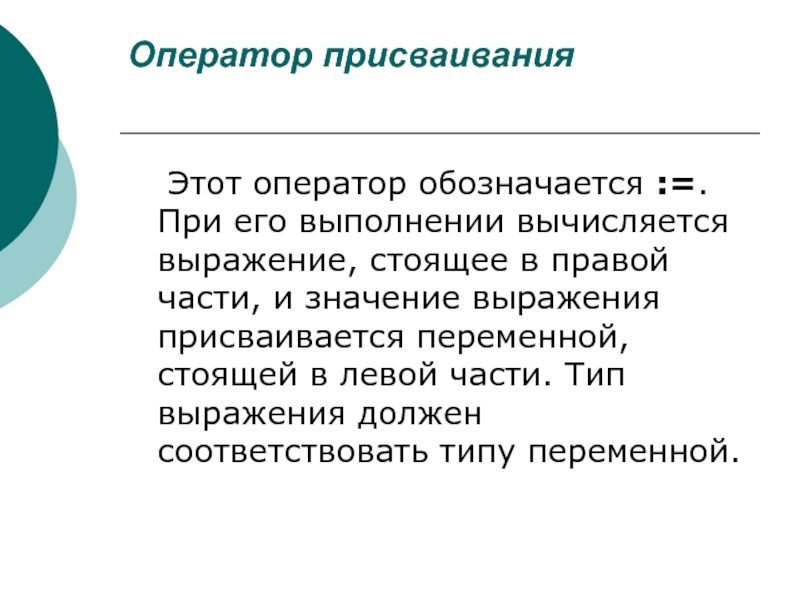 Оператор присваивания

Этот оператор обозначается :=. При его выполнении вычисляется выражение, стоящее в правой части, и значение выражения присваивается переменной, стоящей в левой части. Тип выражения должен соответствовать типу переменной.